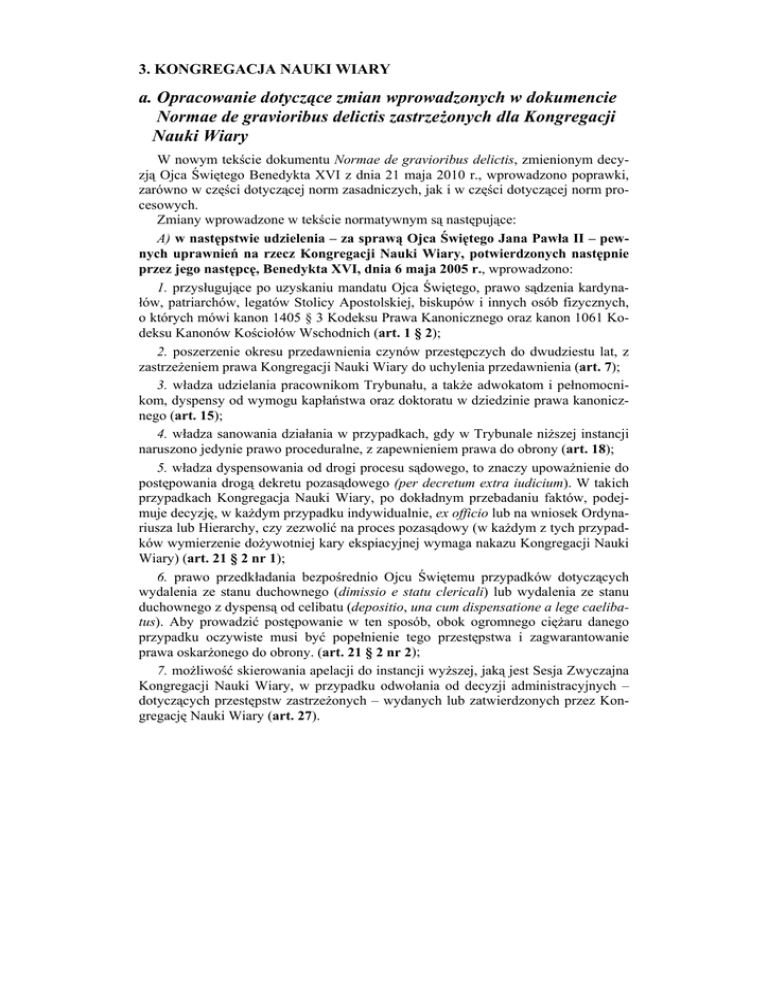 3. KONGREGACJA NAUKI WIARY

a. Opracowanie dotyczące zmian wprowadzonych w dokumencie Normae de gravioribus delictis zastrzeżonych dla Kongregacji Nauki Wiary

W nowym tekście dokumentu Normae de gravioribus delictis, zmienionym decyzją Ojca Świętego Benedykta XVI z dnia 21 maja 2010 r., wprowadzono poprawki, zarówno w części dotyczącej norm zasadniczych, jak i w części dotyczącej norm procesowych.

Zmiany wprowadzone w tekście normatywnym są następujące:

A) w następstwie udzielenia – za sprawą Ojca Świętego Jana Pawła II – pewnych uprawnień na rzecz Kongregacji Nauki Wiary, potwierdzonych następnie przez jego następcę, Benedykta XVI, dnia 6 maja 2005 r., wprowadzono:

1. przysługujące po uzyskaniu mandatu Ojca Świętego, prawo sądzenia kardynałów, patriarchów, legatów Stolicy Apostolskiej, biskupów i innych osób fizycznych, o których mówi kanon 1405 § 3 Kodeksu Prawa Kanonicznego oraz kanon 1061 Kodeksu Kanonów Kościołów Wschodnich (art. 1 § 2);

2. poszerzenie okresu przedawnienia czynów przestępczych do dwudziestu lat, z zastrzeżeniem prawa Kongregacji Nauki Wiary do uchylenia przedawnienia (art. 7);

3. władza udzielania pracownikom Trybunału, a także adwokatom i pełnomocnikom, dyspensy od wymogu kapłaństwa oraz doktoratu w dziedzinie prawa kanonicznego (art. 15);

4. władza sanowania działania w przypadkach, gdy w Trybunale niższej instancji naruszono jedynie prawo proceduralne, z zapewnieniem prawa do obrony (art. 18);

5. władza dyspensowania od drogi procesu sądowego, to znaczy upoważnienie do postępowania drogą dekretu pozasądowego (per decretum extra iudicium). W takich przypadkach Kongregacja Nauki Wiary, po dokładnym przebadaniu faktów, podejmuje decyzję, w każdym przypadku indywidualnie, ex officio lub na wniosek Ordynariusza lub Hierarchy, czy zezwolić na proces pozasądowy (w każdym z tych przypadków wymierzenie dożywotniej kary ekspiacyjnej wymaga nakazu Kongregacji Nauki Wiary) (art. 21 § 2 nr 1);

6. prawo przedkładania bezpośrednio Ojcu Świętemu przypadków dotyczących wydalenia ze stanu duchownego (dimissio e statu clericali) lub wydalenia ze stanu duchownego z dyspensą od celibatu (depositio, una cum dispensatione a lege caelibatus). Aby prowadzić postępowanie w ten sposób, obok ogromnego ciężaru danego przypadku oczywiste musi być popełnienie tego przestępstwa i zagwarantowanie prawa oskarżonego do obrony. (art. 21 § 2 nr 2);

7. możliwość skierowania apelacji do instancji wyższej, jaką jest Sesja Zwyczajna Kongregacji Nauki Wiary, w przypadku odwołania od decyzji administracyjnych – dotyczących przestępstw zastrzeżonych – wydanych lub zatwierdzonych przez Kongregację Nauki Wiary (art. 27).